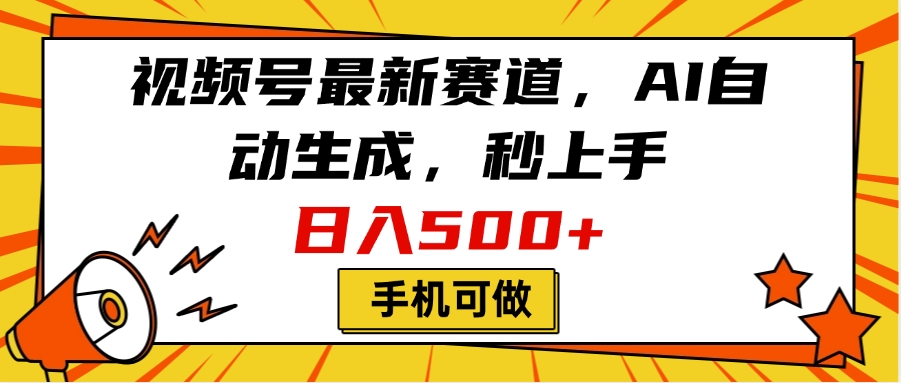 视频号最新赛道，AI自动生成，秒上手

日入500+

手机可做